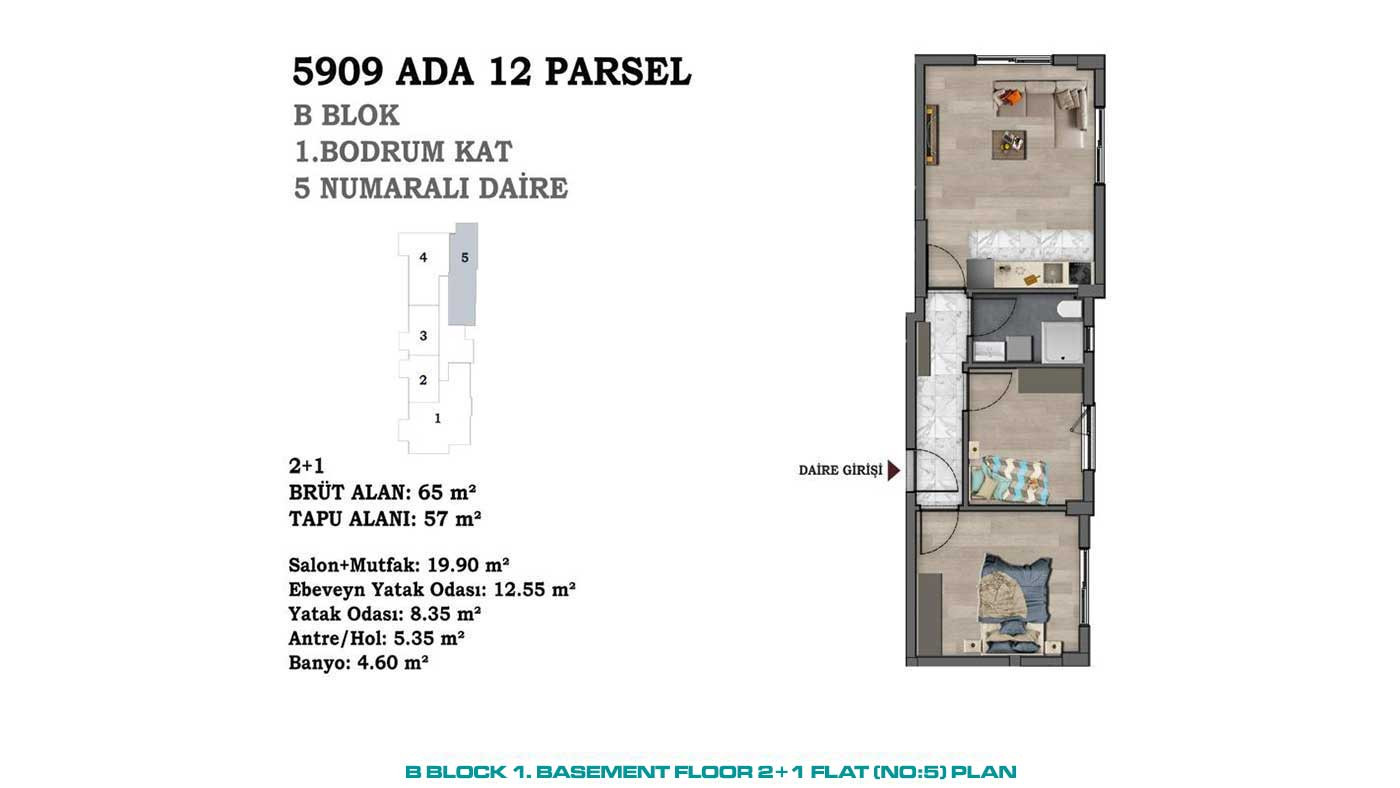 5909 ADA 12 PARSEL
B BLOK
1.BODRUM KAT
5 NUMARALI DAİRE

4
5
3
2
1

2+1
BRÜT ALAN: 65 m²
TAPU ALANI: 57 m²

Salon+Mutfak: 19.90 m²
Ebeveyn Yatak Odası: 12.55 m²
Yatak Odası: 8.35 m²
Antre/Hol: 5.35 m²
Banyo: 4.60 m²

DAİRE GİRİŞİ

B BLOCK 1. BASEMENT FLOOR 2+1 FLAT (NO:5) PLAN